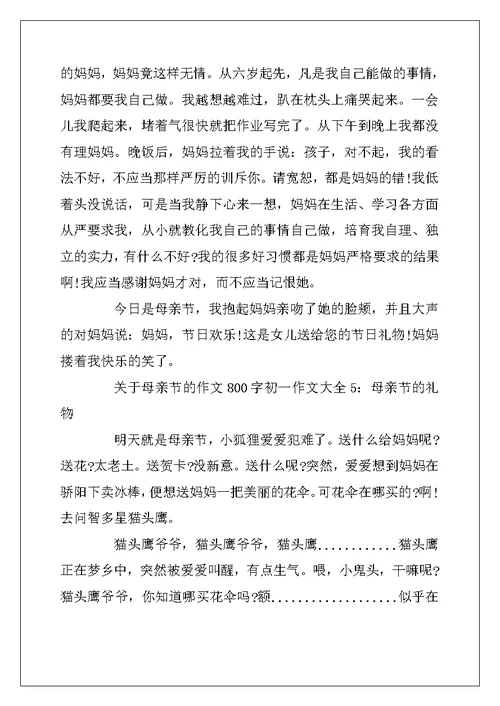 的妈妈，妈妈竟这样无情。从六岁起先，凡是我自己能做的事情，妈妈都要我自己做。我越想越难过，趴在枕头上痛哭起来。一会儿我爬起来，堵着气很快就把作业写完了。从下午到晚上我都没有理妈妈。晚饭后，妈妈拉着我的手说：孩子，对不起，我的看法不好，不应当那样严厉的训斥你。请宽恕，都是妈妈的错!我低着头没说话，可是当我静下心来一想，妈妈在生活、学习各方面从严要求我，从小就教化我自己的事情自己做，培育我自理、独立的实力，有什么不好?我的很多好习惯都是妈妈严格要求的结果啊!我应当感谢妈妈才对，而不应当记恨她。

今日是母亲节，我抱起妈妈亲吻了她的脸颊，并且大声的对妈妈说：妈妈，节日欢乐!这是女儿送给您的节日礼物!妈妈搂着我快乐的笑了。

关于母亲节的作文 800 字初一作文大全 5：母亲节的礼物

明天就是母亲节，小狐狸爱爱犯难了。送什么给妈妈呢?送花?太老土。送贺卡?没新意。送什么呢?突然，爱爱想到妈妈在骄阳下卖冰棒，便想送妈妈一把美丽的花伞。可花伞在哪买的?啊!去问智多星猫头鹰。

猫头鹰爷爷，猫头鹰爷爷，猫头鹰............猫头鹰正在梦乡中，突然被爱爱叫醒，有点生气。喂，小鬼头，干嘛呢?猫头鹰爷爷，你知道哪买花伞吗?额...................似乎在